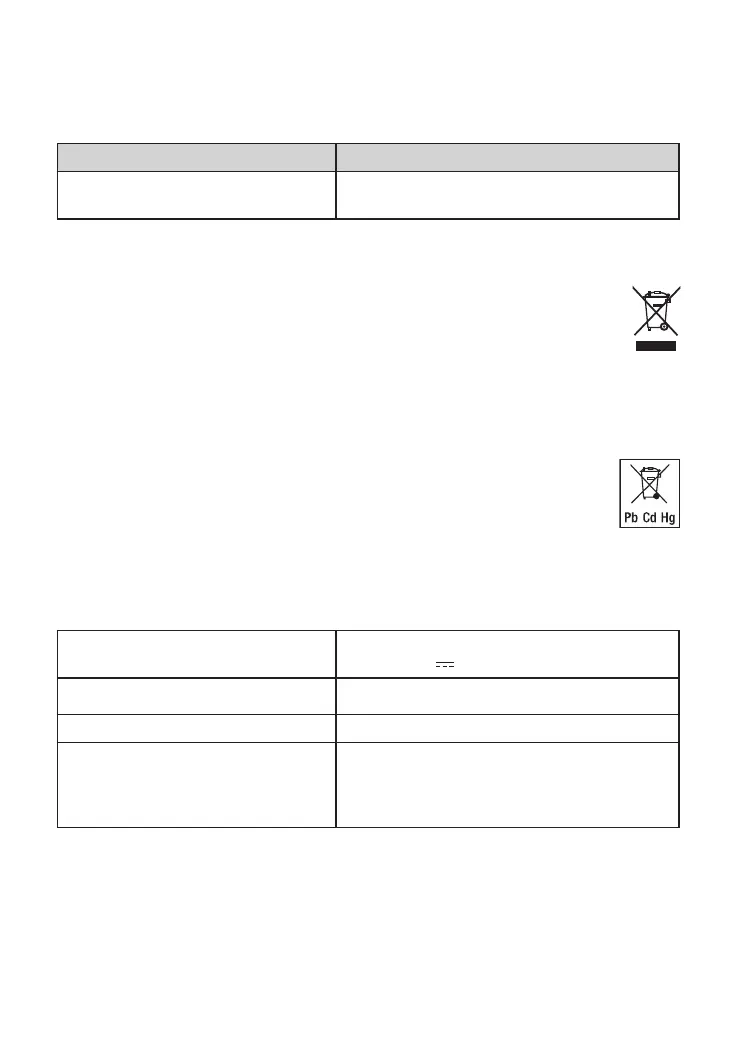 Pb Cd Hg